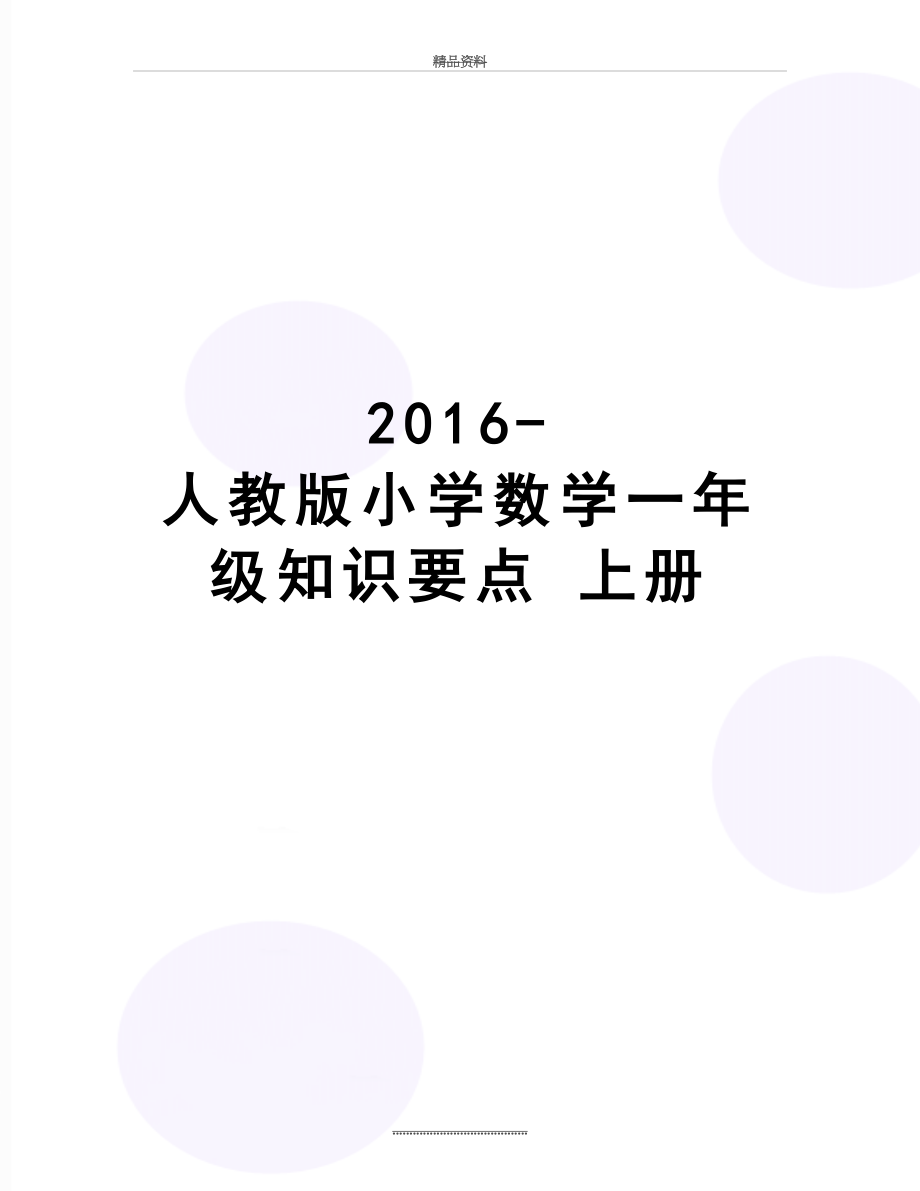 精品资料

2016-人教版小学数学一年级知识要点 上册